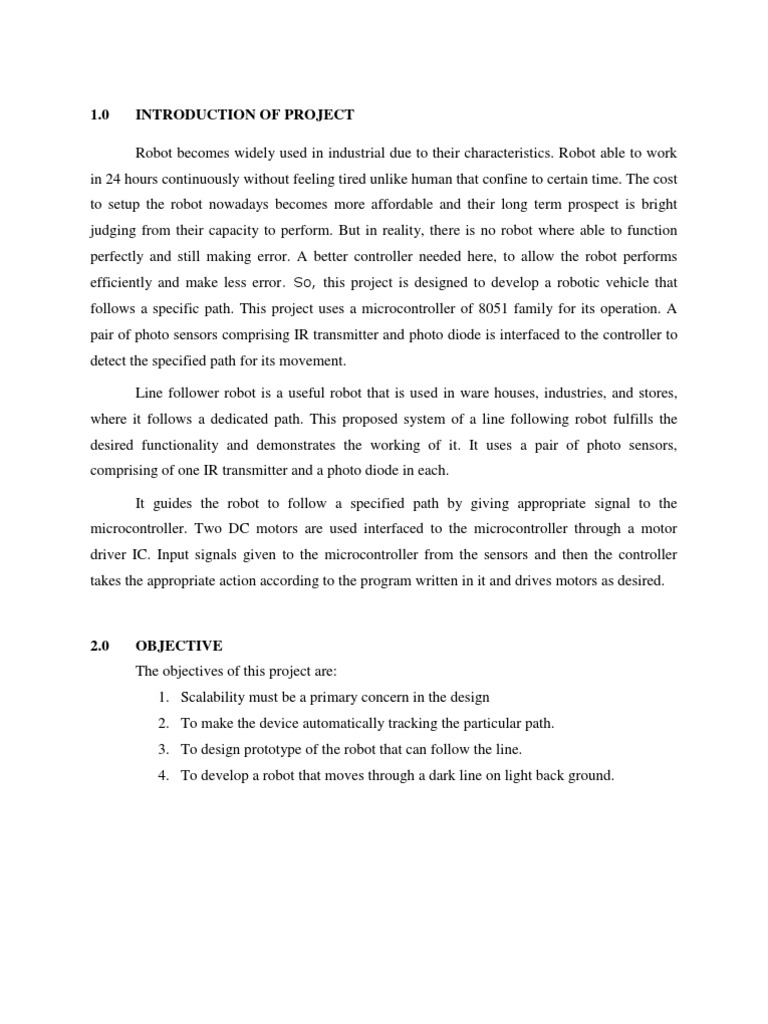 1.0 INTRODUCTION OF PROJECT

Robot becomes widely used in industrial due to their characteristics. Robot able to work in 24 hours continuously without feeling tired unlike human that confine to certain time. The cost to setup the robot nowadays becomes more affordable and their long term prospect is bright judging from their capacity to perform. But in reality, there is no robot where able to function perfectly and still making error. A better controller needed here, to allow the robot performs efficiently and make less error. So, this project is designed to develop a robotic vehicle that follows a specific path. This project uses a microcontroller of 8051 family for its operation. A pair of photo sensors comprising IR transmitter and photo diode is interfaced to the controller to detect the specified path for its movement.

Line follower robot is a useful robot that is used in ware houses, industries, and stores, where it follows a dedicated path. This proposed system of a line following robot fulfills the desired functionality and demonstrates the working of it. It uses a pair of photo sensors, comprising of one IR transmitter and a photo diode in each.

It guides the robot to follow a specified path by giving appropriate signal to the microcontroller. Two DC motors are used interfaced to the microcontroller through a motor driver IC. Input signals given to the microcontroller from the sensors and then the controller takes the appropriate action according to the program written in it and drives motors as desired.

2.0 OBJECTIVE

The objectives of this project are:

1. Scalability must be a primary concern in the design
2. To make the device automatically tracking the particular path.
3. To design prototype of the robot that can follow the line.
4. To develop a robot that moves through a dark line on light back ground.